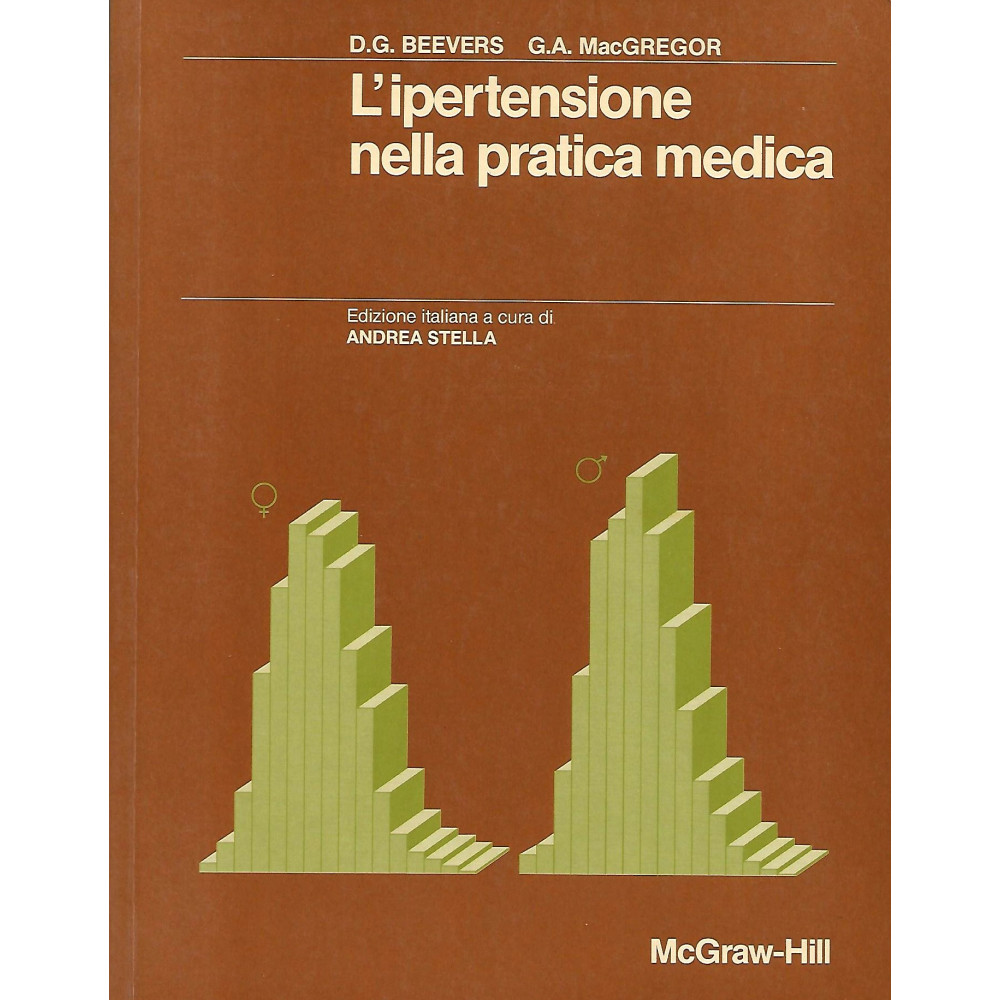 D.G. BEEVERS G.A. MacGREGOR

L'ipertensione nella pratica medica

Edizione italiana a cura di
ANDREA STELLA

♀

♂

McGraw-Hill